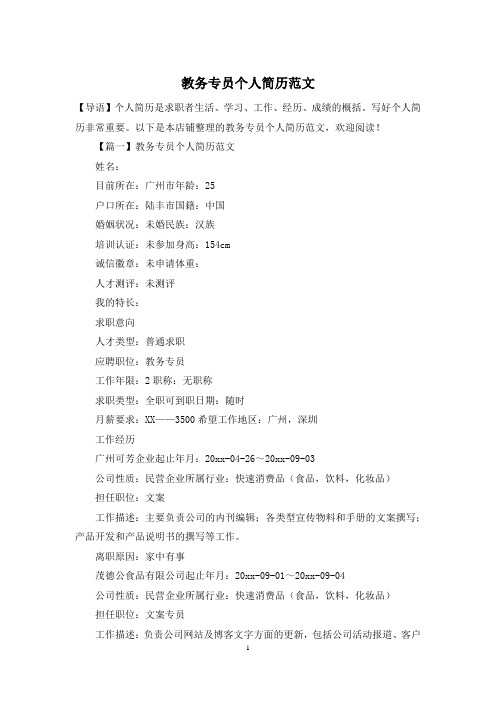 教务专员个人简历范文

【导语】个人简历是求职者生活、学习、工作、经历、成绩的概括。写好个人简历非常重要。以下是本店铺整理的教务专员个人简历范文，欢迎阅读！

【篇一】教务专员个人简历范文

姓名：

目前所在：广州市年龄：25

户口所在：陆丰市国籍：中国

婚姻状况：未婚民族：汉族

培训认证：未参加身高：154cm

诚信徽章：未申请体重：

人才测评：未测评

我的特长：

求职意向

人才类型：普通求职

应聘职位：教务专员

工作年限：2 职称：无职称

求职类型：全职可到职日期：随时

月薪要求：XX——3500 希望工作地区：广州，深圳

工作经历

广州可芳企业起止年月：20xx-04-26～20xx-09-03

公司性质：民营企业所属行业：快速消费品（食品，饮料，化妆品）

担任职位：文案

工作描述：主要负责公司的内刊编辑；各类型宣传物料和手册的文案撰写；产品开发和产品说明书的撰写等工作。

离职原因：家中有事

茂德公食品有限公司起止年月：20xx-09-01～20xx-09-04

公司性质：民营企业所属行业：快速消费品（食品，饮料，化妆品）

担任职位：文案专员

工作描述：负责公司网站及博客文字方面的更新，包括公司活动报道、客户

1